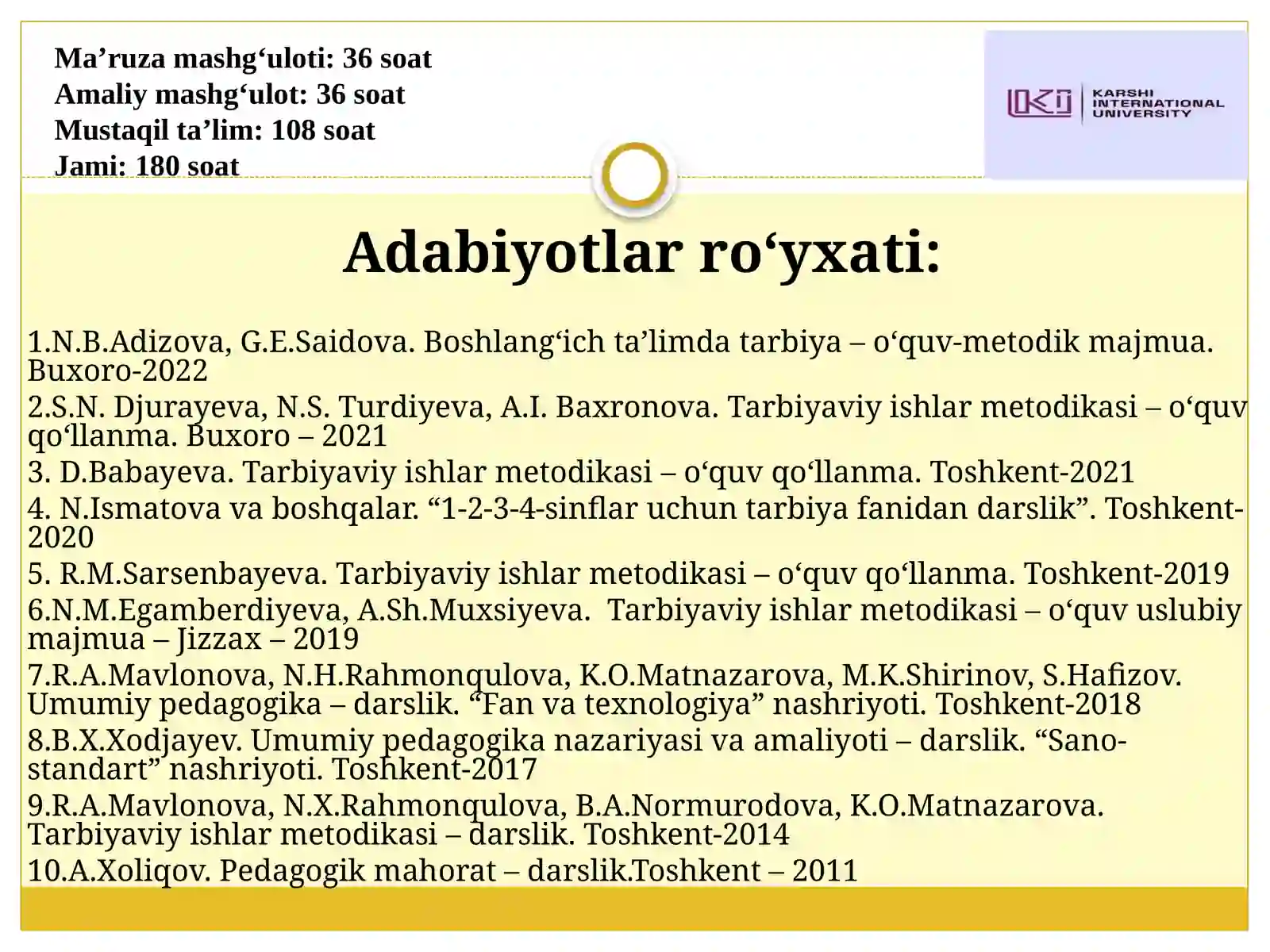 Ma’ruza mashg‘uloti: 36 soat
Amaliy mashg‘ulot: 36 soat
Mustaqil ta’lim: 108 soat
Jami: 180 soat

KARSHI INTERNATIONAL UNIVERSITY

Adabiyotlar ro‘yxati:

1.N.B.Adizova, G.E.Saidova. Boshlang‘ich ta’limda tarbiya – o‘quv-metodik majmua. Buxoro-2022

2.S.N. Djurayeva, N.S. Turdiyeva, A.I. Baxronova. Tarbiyaviy ishlar metodikasi – o‘quv qo‘llanma. Buxoro – 2021

3. D.Babayeva. Tarbiyaviy ishlar metodikasi – o‘quv qo‘llanma. Toshkent-2021

4. N.Ismatova va boshqalar. “1-2-3-4-sinflar uchun tarbiya fanidan darslik”. Toshkent-2020

5. R.M.Sarsenbayeva. Tarbiyaviy ishlar metodikasi – o‘quv qo‘llanma. Toshkent-2019

6.N.M.Egamberdiyeva, A.Sh.Muxsiyeva. Tarbiyaviy ishlar metodikasi – o‘quv uslubiy majmua – Jizzax – 2019

7.R.A.Mavlonova, N.H.Rahmonqulova, K.O.Matnazarova, M.K.Shirinov, S.Hafizov. Umumiy pedagogika – darslik. “Fan va texnologiya” nashriyoti. Toshkent-2018

8.B.X.Xodjayev. Umumiy pedagogika nazariyasi va amaliyoti – darslik. “Sano-standart” nashriyoti. Toshkent-2017

9.R.A.Mavlonova, N.X.Rahmonqulova, B.A.Normurodova, K.O.Matnazarova. Tarbiyaviy ishlar metodikasi – darslik. Toshkent-2014

10.A.Xoliqov. Pedagogik mahorat – darslik.Toshkent – 2011